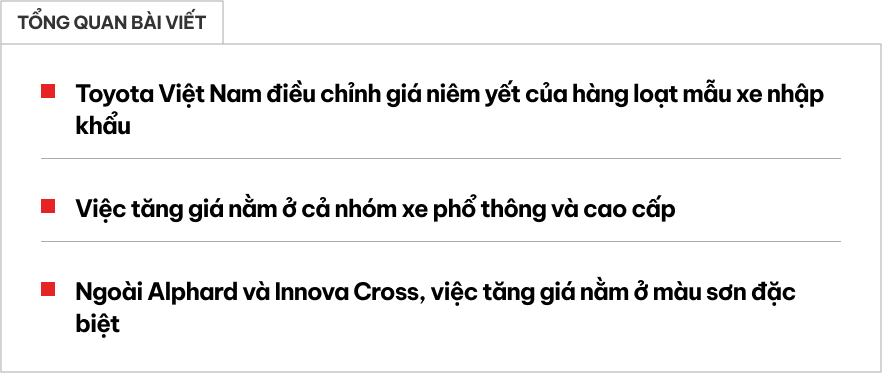 TỔNG QUAN BÀI VIẾT

Toyota Việt Nam điều chỉnh giá niêm yết của hàng loạt mẫu xe nhập khẩu

Việc tăng giá nằm ở cả nhóm xe phổ thông và cao cấp

Ngoài Alphard và Innova Cross, việc tăng giá nằm ở màu sơn đặc biệt